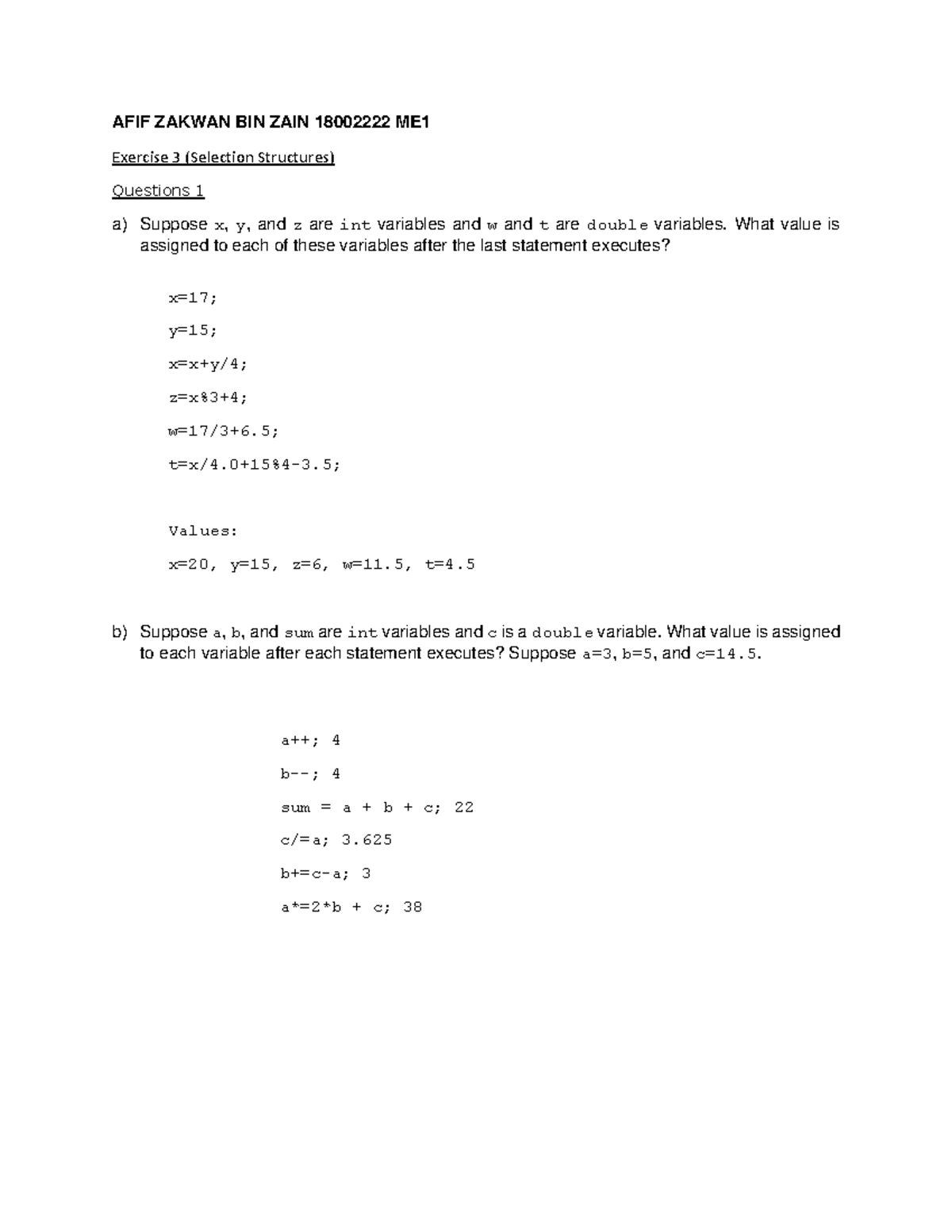 AFIF ZAKWAN BIN ZAIN 18002222 ME1

Exercise 3 (Selection Structures)

Questions 1

a) Suppose x, y, and z are int variables and w and t are double variables. What value is assigned to each of these variables after the last statement executes?

x=17;

y=15;

x=x+y/4;

z=x%3+4;

w=17/3+6.5;

t=x/4.0+15%4-3.5;

Values:

x=20, y=15, z=6, w=11.5, t=4.5

b) Suppose a, b, and sum are int variables and c is a double variable. What value is assigned to each variable after each statement executes? Suppose a=3, b=5, and c=14.5.

a++; 4

b--; 4

sum = a + b + c; 22

c/=a; 3.625

b+=c-a; 3

a*=2*b + c; 38